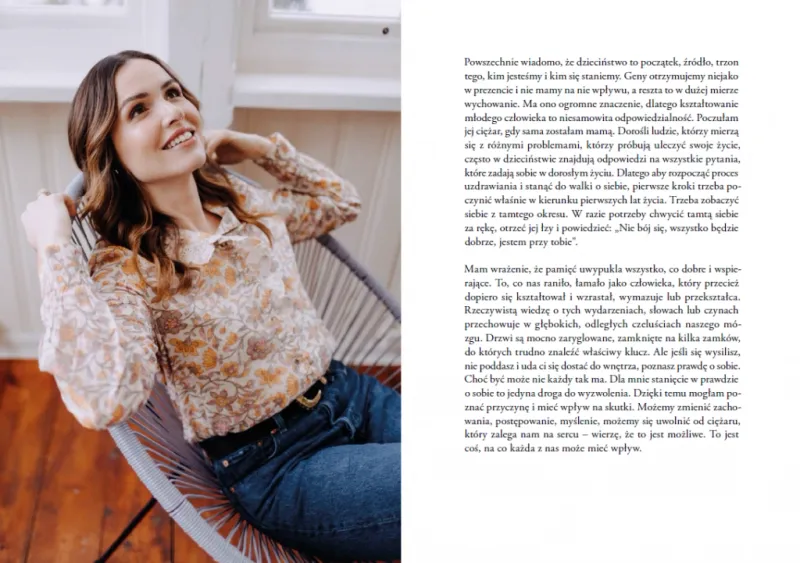 Powszechnie wiadomo, że dzieciństwo to początek, źródło, trzon tego, kim jesteśmy i kim się staniemy. Geny otrzymujemy niejako w prezencie i nie mamy na nie wpływu, a reszta to w dużej mierze wychowanie. Ma ono ogromne znaczenie, dlatego kształtowanie młodego człowieka to niesamowita odpowiedzialność. Poczułam jej ciężar, gdy sama zostałam mamą. Dorośli ludzie, którzy mierzą się z różnymi problemami, którzy próbują uleczyć swoje życie, często w dzieciństwie znajdują odpowiedzi na wszystkie pytania, które zadają sobie w dorosłym życiu. Dlatego aby rozpocząć proces uzdrawiania i stanąć do walki o siebie, pierwsze kroki trzeba poczynić właśnie w kierunku pierwszych lat życia. Trzeba zobaczyć siebie z tamtego okresu. W razie potrzeby chwycić tamtą siebie za rękę, otrzeć jej łzy i powiedzieć: „Nie bój się, wszystko będzie dobrze, jestem przy tobie".

Mam wrażenie, że pamięć uwypukla wszystko, co dobre i wspierające. To, co nas raniło, łamało jako człowieka, który przecież dopiero się kształtował i wzrastał, wymazuje lub przekształca. Rzeczywistą wiedzę o tych wydarzeniach, słowach lub czynach przechowuje w głębokich, odległych czeluściach naszego mózgu. Drzwi są mocno zaryglowane, zamknięte na kilka zamków, do których trudno znaleźć właściwy klucz. Ale jeśli się wysilisz, nie poddasz i uda ci się dostać do wnętrza, poznasz prawdę o sobie. Choć być może nie każdy tak ma. Dla mnie stanięcie w prawdzie o sobie to jedyna droga do wyzwolenia. Dzięki temu mogłam poznać przyczynę i mieć wpływ na skutki. Możemy zmienić zachowania, postępowanie, myślenie, możemy się uwolnić od ciężaru, który zalega nam na sercu – wierzę, że to jest możliwe. To jest coś, na co każda z nas może mieć wpływ.